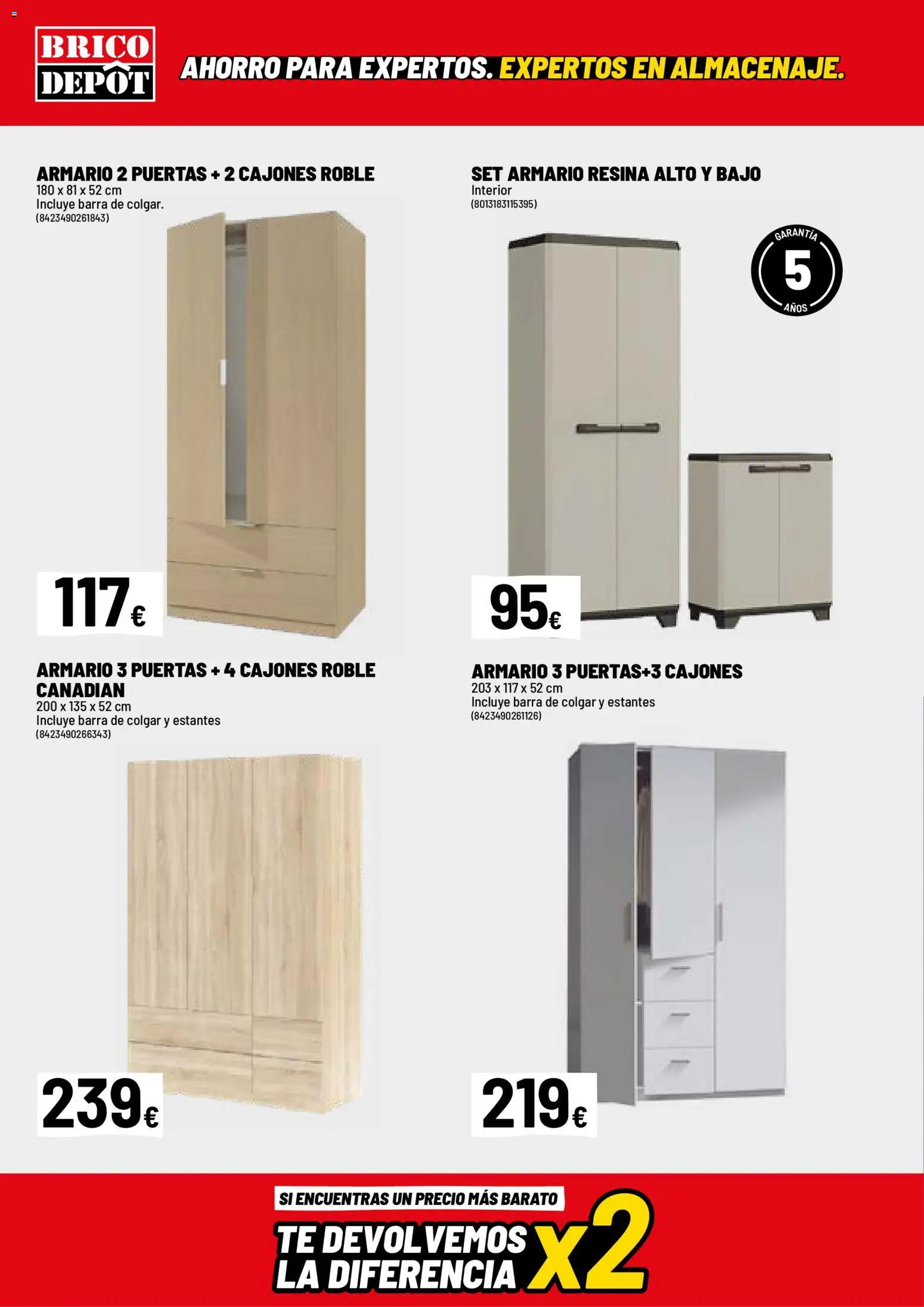 BRICO
DEPÔT

AHORRO PARA EXPERTOS. EXPERTOS EN ALMACENAJE.

ARMARIO 2 PUERTAS + 2 CAJONES ROBLE
180 x 81 x 52 cm
Incluye barra de colgar.
(8423490261843)

117€

SET ARMARIO RESINA ALTO Y BAJO
Interior
(8013183115395)

GARANTÍA
5
AÑOS

95€

ARMARIO 3 PUERTAS + 4 CAJONES ROBLE CANADIAN
200 x 135 x 52 cm
Incluye barra de colgar y estantes
(8423490266343)

239€

ARMARIO 3 PUERTAS+3 CAJONES
203 x 117 x 52 cm
Incluye barra de colgar y estantes
(8423490261126)

219€

SI ENCUENTRAS UN PRECIO MÁS BARATO
TE DEVOLVEMOS
LA DIFERENCIA X2